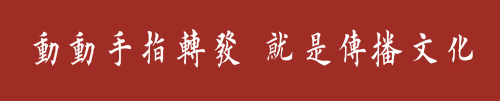 動動手指轉發 就是傳播文化